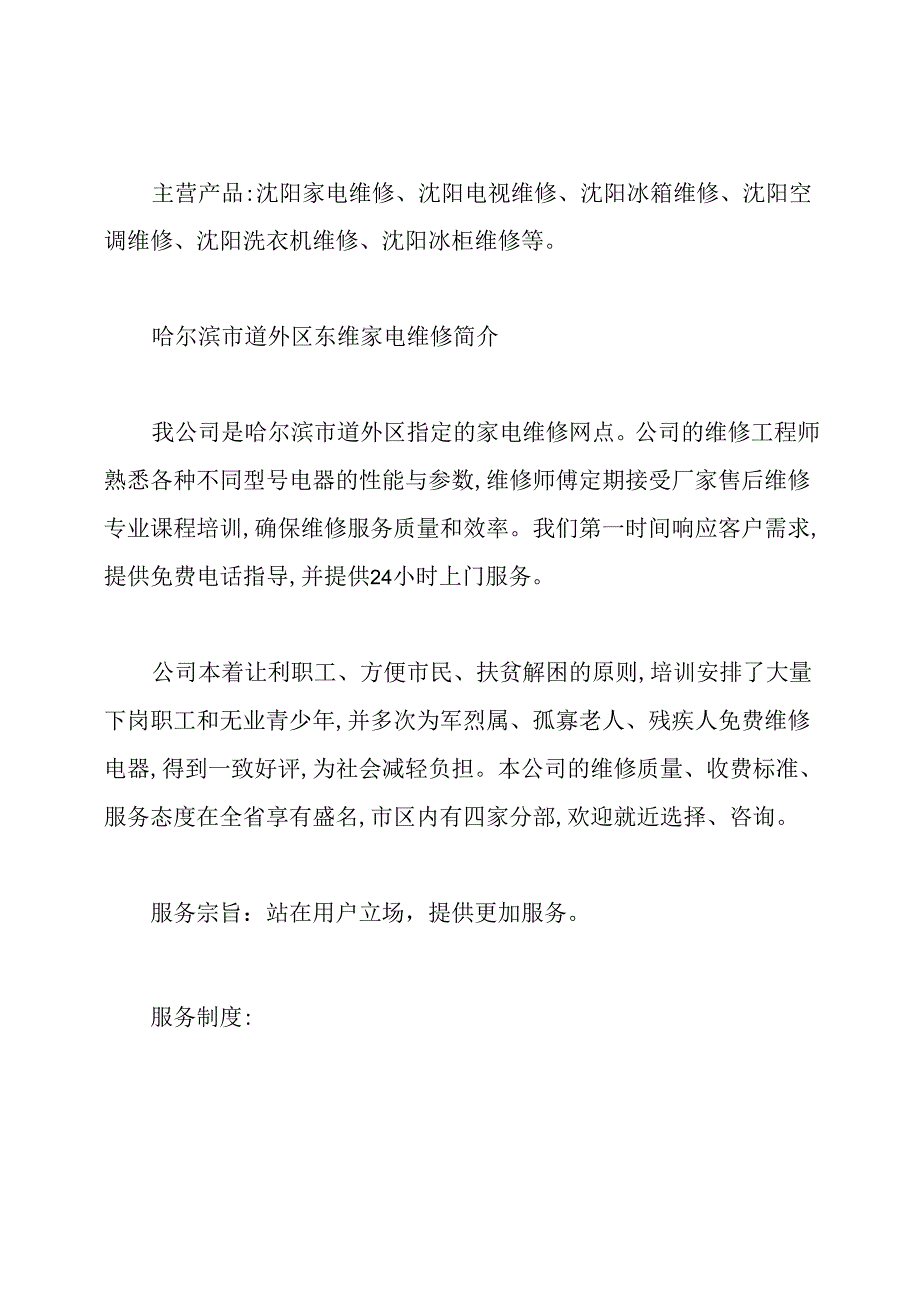 主营产品:沈阳家电维修、沈阳电视维修、沈阳冰箱维修、沈阳空调维修、沈阳洗衣机维修、沈阳冰柜维修等。

哈尔滨市道外区东维家电维修简介

我公司是哈尔滨市道外区指定的家电维修网点。公司的维修工程师熟悉各种不同型号电器的性能与参数,维修师傅定期接受厂家售后维修专业课程培训,确保维修服务质量和效率。我们第一时间响应客户需求,提供免费电话指导,并提供24小时上门服务。

公司本着让利职工、方便市民、扶贫解困的原则,培训安排了大量下岗职工和无业青少年,并多次为军烈属、孤寡老人、残疾人免费维修电器,得到一致好评,为社会减轻负担。本公司的维修质量、收费标准、服务态度在全省享有盛名,市区内有四家分部,欢迎就近选择、咨询。

服务宗旨：站在用户立场，提供更加服务。

服务制度: